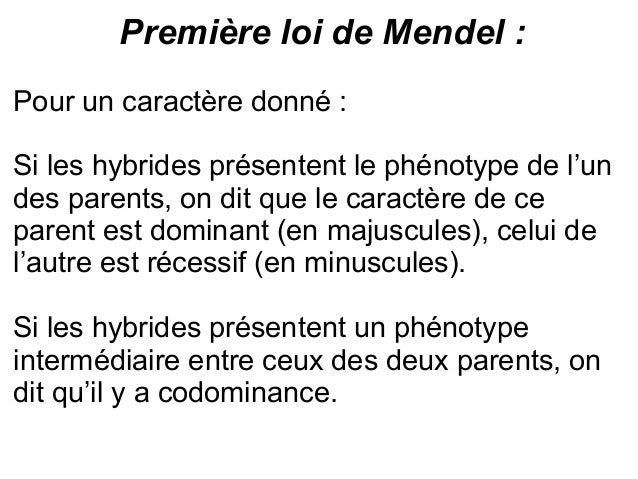 Première loi de Mendel :

Pour un caractère donné :

Si les hybrides présentent le phénotype de l’un des parents, on dit que le caractère de ce parent est dominant (en majuscules), celui de l’autre est récessif (en minuscules).

Si les hybrides présentent un phénotype intermédiaire entre ceux des deux parents, on dit qu’il y a codominance.